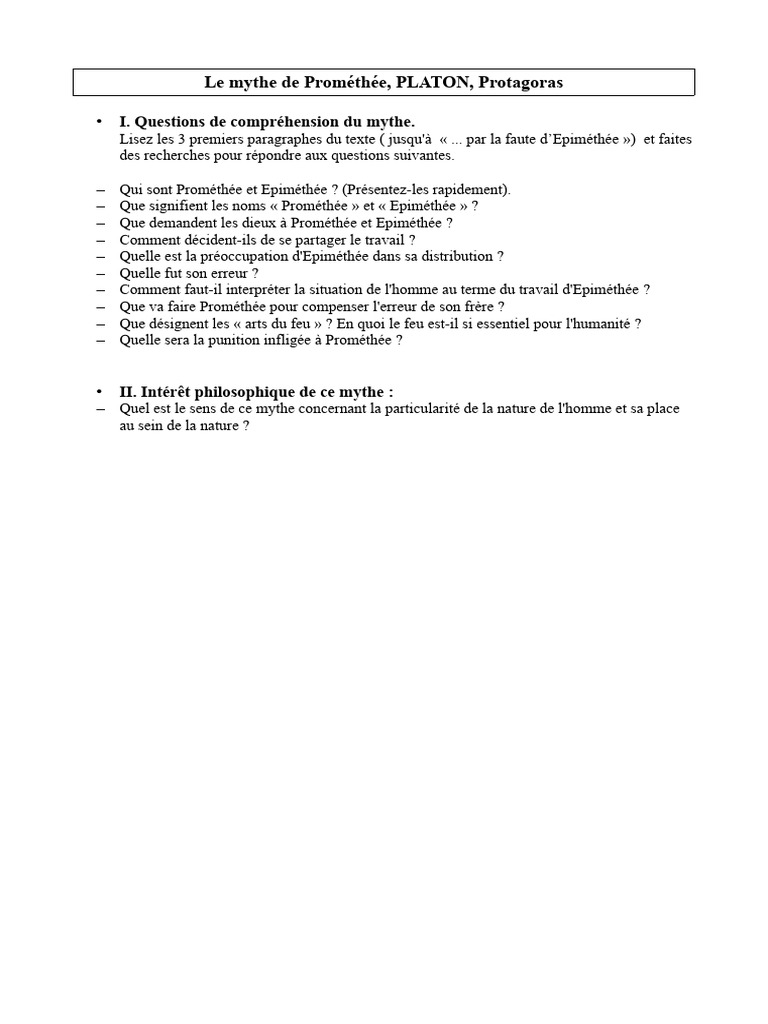 Le mythe de Prométhée, PLATON, Protagoras

• I. Questions de compréhension du mythe.
Lisez les 3 premiers paragraphes du texte ( jusqu'à « ... par la faute d'Epiméthée ») et faites des recherches pour répondre aux questions suivantes.

– Qui sont Prométhée et Epiméthée ? (Présentez-les rapidement).
– Que signifient les noms « Prométhée » et « Epiméthée » ?
– Que demandent les dieux à Prométhée et Epiméthée ?
– Comment décident-ils de se partager le travail ?
– Quelle est la préoccupation d'Epiméthée dans sa distribution ?
– Quelle fut son erreur ?
– Comment faut-il interpréter la situation de l'homme au terme du travail d'Epiméthée ?
– Que va faire Prométhée pour compenser l'erreur de son frère ?
– Que désignent les « arts du feu » ? En quoi le feu est-il si essentiel pour l'humanité ?
– Quelle sera la punition infligée à Prométhée ?

• II. Intérêt philosophique de ce mythe :
– Quel est le sens de ce mythe concernant la particularité de la nature de l'homme et sa place au sein de la nature ?